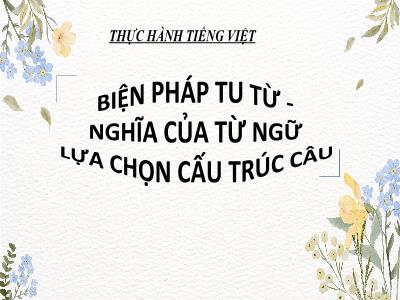 THỰC HÀNH TIẾNG VIỆT

BIỆN PHÁP TU TỪ -
NGHĨA CỦA TỪ NGỮ
LỰA CHỌN CẤU TRÚC CÂU